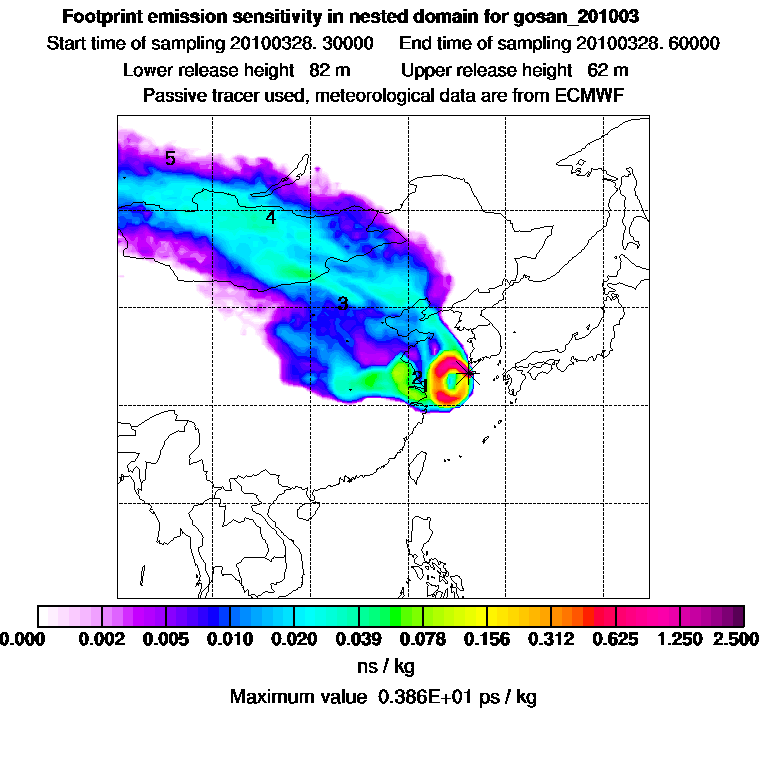 Footprint emission sensitivity in nested domain for gosan_201003
Start time of sampling 20100328. 30000 End time of sampling 20100328. 60000
Lower release height 82 m Upper release height 62 m
Passive tracer used, meteorological data are from ECMWF

5
4
3
2
1

0.000 0.002 0.005 0.010 0.020 0.039 0.078 0.156 0.312 0.625 1.250 2.500
ns / kg
Maximum value 0.386E+01 ps / kg